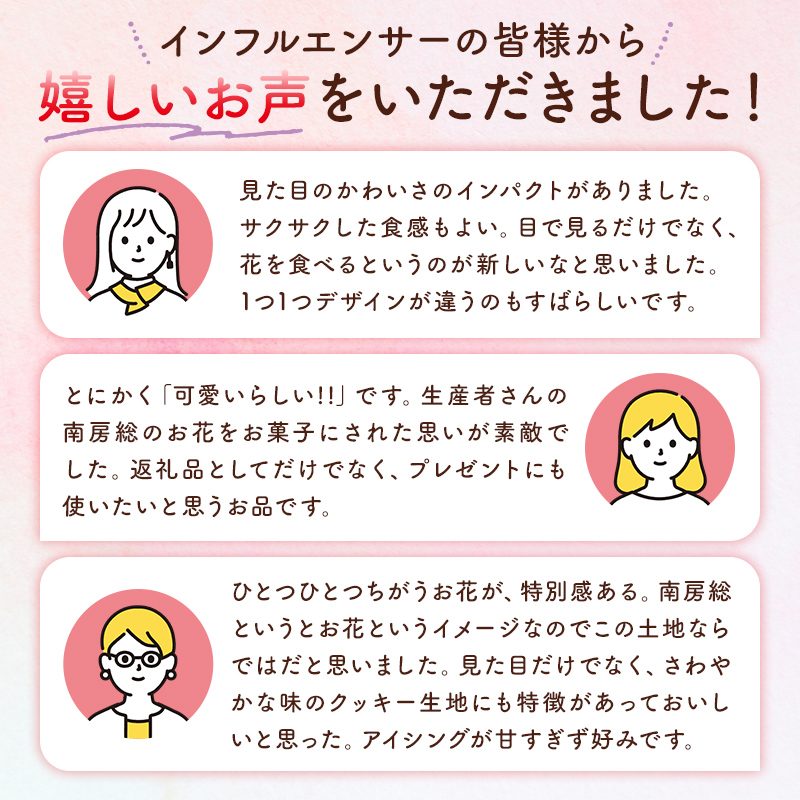 インフルエンサーの皆様から
嬉しいお声をいただきました！

見た目のかわいさのインパクトがありました。サクサクした食感もよい。目で見るだけでなく、花を食べるというのが新しいなと思いました。1つ1つデザインが違うのもすばらしいです。

とにかく「可愛いらしい!!」です。生産者さんの南房総のお花をお菓子にされた思いが素敵でした。返礼品としてだけでなく、プレゼントにも使いたいと思うお品です。

ひとつひとつちがうお花が、特別感ある。南房総というとお花というイメージなのでこの土地ならではだと思いました。見た目だけでなく、さわやかな味のクッキー生地にも特徴があっておいしいと思った。アイシングが甘すぎず好みです。